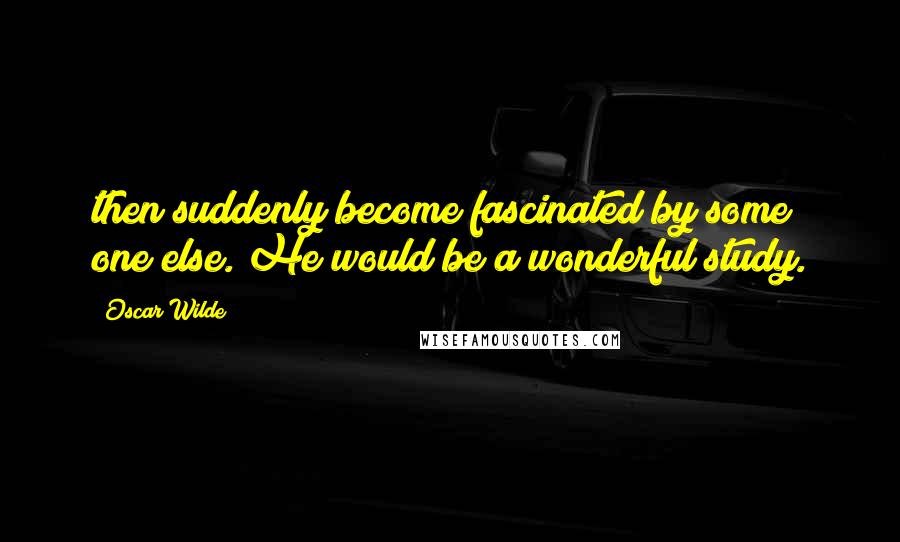 then suddenly become fascinated by some one else. He would be a wonderful study.

Oscar Wilde

WISEFAMOUSQUOTES.COM